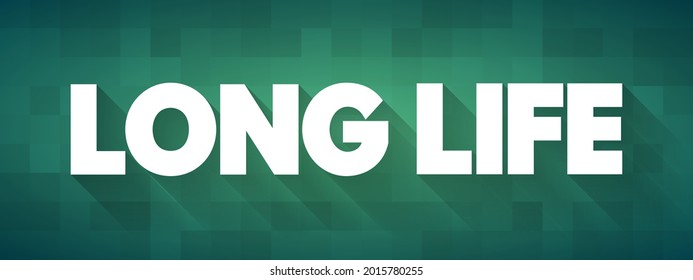 LONG LIFE

shutterstock.com · 2015780255